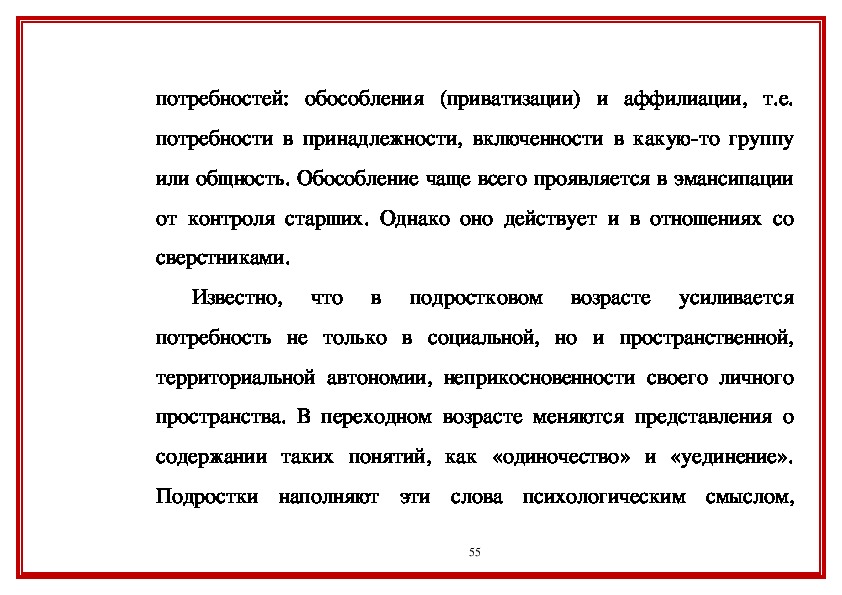 потребностей: обособления (приватизации) и аффилиации, т.е. потребности в принадлежности, включенности в какую-то группу или общность. Обособление чаще всего проявляется в эмансипации от контроля старших. Однако оно действует и в отношениях со сверстниками.

Известно, что в подростковом возрасте усиливается потребность не только в социальной, но и пространственной, территориальной автономии, неприкосновенности своего личного пространства. В переходном возрасте меняются представления о содержании таких понятий, как «одиночество» и «уединение». Подростки наполняют эти слова психологическим смыслом,

55